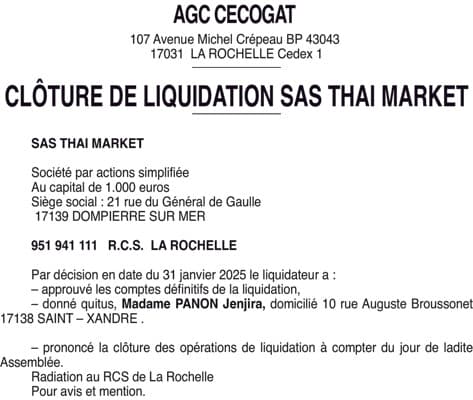 AGC CECOGAT

107 Avenue Michel Crépeau BP 43043
17031 LA ROCHELLE Cedex 1

CLÔTURE DE LIQUIDATION SAS THAI MARKET

SAS THAI MARKET

Société par actions simplifiée
Au capital de 1.000 euros
Siège social : 21 rue du Général de Gaulle
17139 DOMPIERRE SUR MER

951 941 111 R.C.S. LA ROCHELLE

Par décision en date du 31 janvier 2025 le liquidateur a :
– approuvé les comptes définitifs de la liquidation,
– donné quitus, Madame PANON Jenjira, domicilié 10 rue Auguste Broussonet 17138 SAINT – XANDRE .

– prononcé la clôture des opérations de liquidation à compter du jour de ladite Assemblée.
Radiation au RCS de La Rochelle
Pour avis et mention.